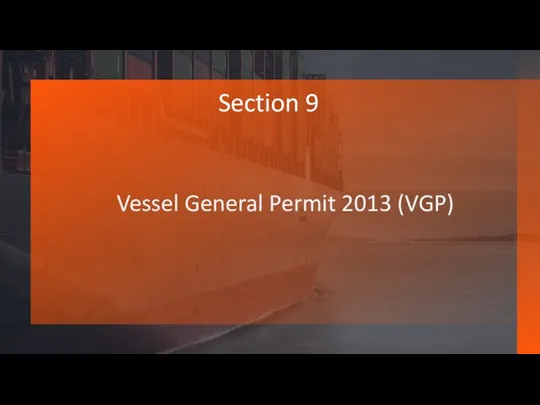 Section 9

Vessel General Permit 2013 (VGP)